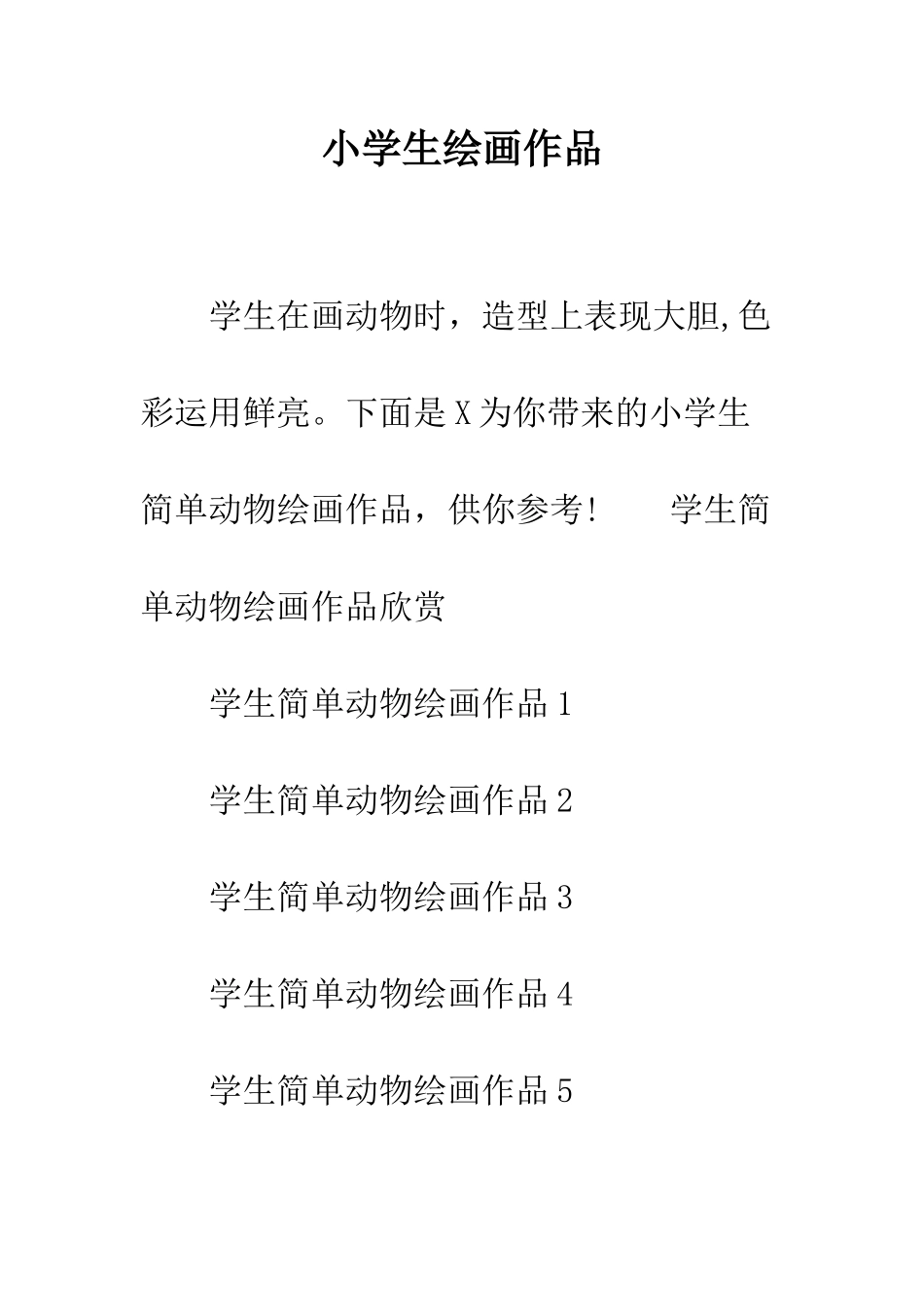 小学生绘画作品

学生在画动物时，造型上表现大胆,色彩运用鲜亮。下面是X为你带来的小学生简单动物绘画作品，供你参考!　　学生简单动物绘画作品欣赏

学生简单动物绘画作品1

学生简单动物绘画作品2

学生简单动物绘画作品3

学生简单动物绘画作品4

学生简单动物绘画作品5